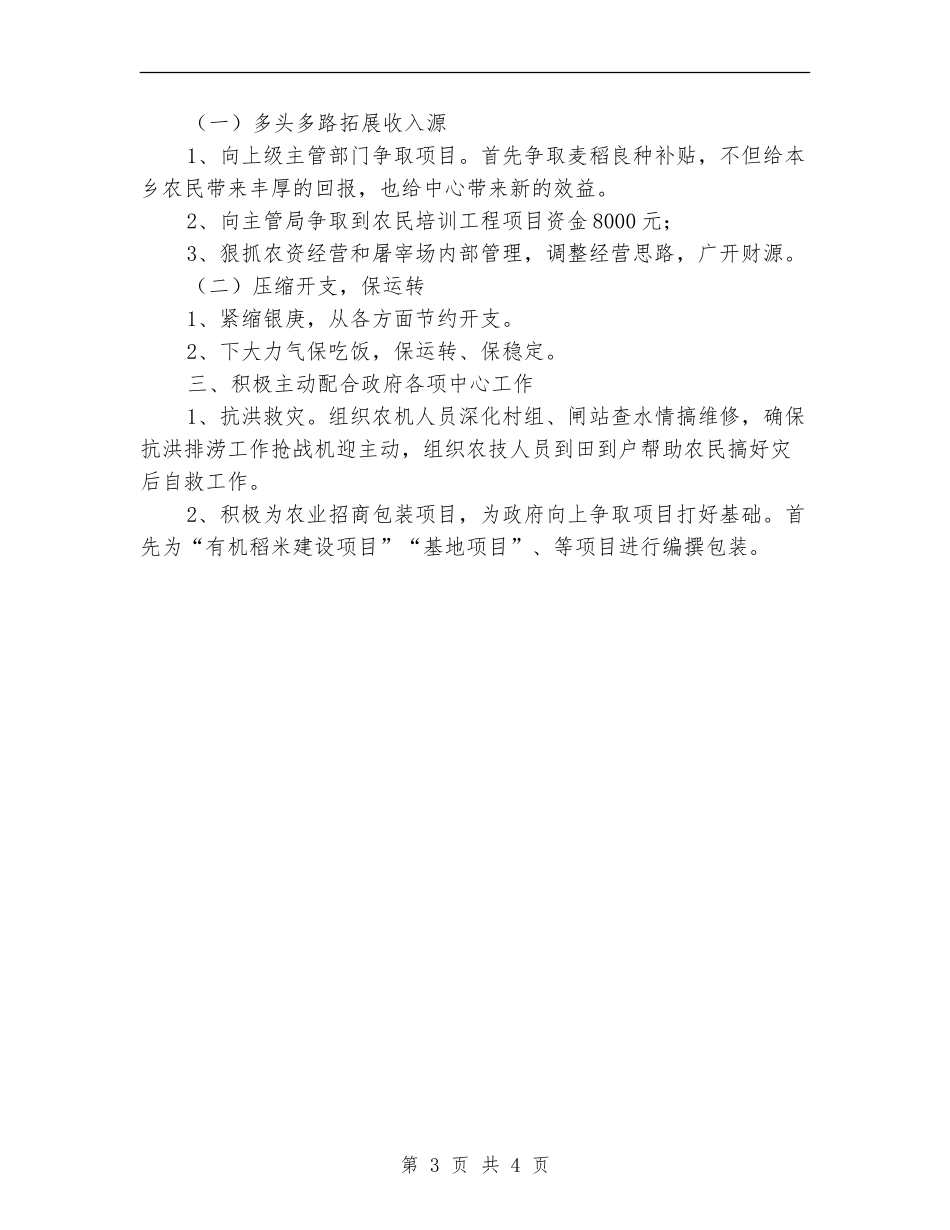 （一）多头多路拓展收入源

1、向上级主管部门争取项目。首先争取麦稻良种补贴，不但给本乡农民带来丰厚的回报，也给中心带来新的效益。

2、向主管局争取到农民培训工程项目资金8000元;

3、狠抓农资经营和屠宰场内部管理，调整经营思路，广开财源。

（二）压缩开支，保运转

1、紧缩银庚，从各方面节约开支。

2、下大力气保吃饭，保运转、保稳定。

三、积极主动配合政府各项中心工作

1、抗洪救灾。组织农机人员深化村组、闸站查水情搞维修，确保抗洪排涝工作抢战机迎主动，组织农技人员到田到户帮助农民搞好灾后自救工作。

2、积极为农业招商包装项目，为政府向上争取项目打好基础。首先为“有机稻米建设项目”“基地项目”、等项目进行编撰包装。

第 3 页 共 4 页